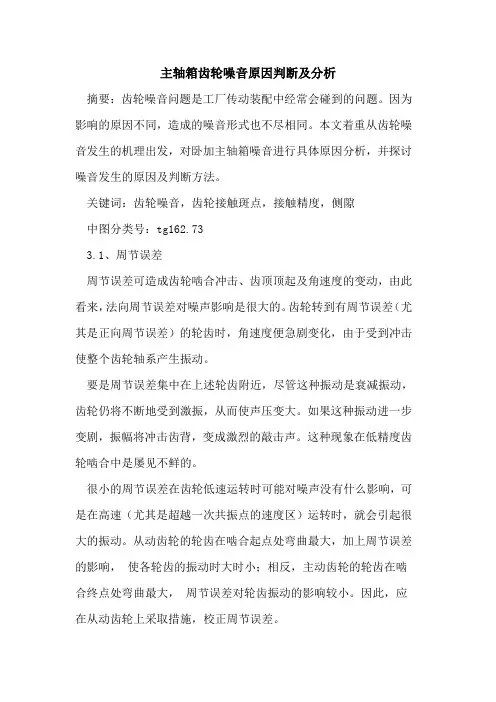 主轴箱齿轮噪音原因判断及分析

摘要：齿轮噪音问题是工厂传动装配中经常会碰到的问题。因为影响的原因不同，造成的噪音形式也不尽相同。本文着重从齿轮噪音发生的机理出发，对卧加主轴箱噪音进行具体原因分析，并探讨噪音发生的原因及判断方法。

关键词：齿轮噪音，齿轮接触斑点，接触精度，侧隙

中图分类号：tg162.73

3.1、周节误差

周节误差可造成齿轮啮合冲击、齿顶顶起及角速度的变动，由此看来，法向周节误差对噪声影响是很大的。齿轮转到有周节误差（尤其是正向周节误差）的轮齿时，角速度便急剧变化，由于受到冲击使整个齿轮轴系产生振动。

要是周节误差集中在上述轮齿附近，尽管这种振动是衰减振动，齿轮仍将不断地受到激振，从而使声压变大。如果这种振动进一步变剧，振幅将冲击齿背，变成激烈的敲击声。这种现象在低精度齿轮啮合中是屡见不鲜的。

很小的周节误差在齿轮低速运转时可能对噪声没有什么影响，可是在高速（尤其是超越一次共振点的速度区）运转时，就会引起很大的振动。从动齿轮的轮齿在啮合起点处弯曲最大，加上周节误差的影响， 使各轮齿的振动时大时小；相反，主动齿轮的轮齿在啮合终点处弯曲最大， 周节误差对轮齿振动的影响较小。因此，应在从动齿轮上采取措施，校正周节误差。